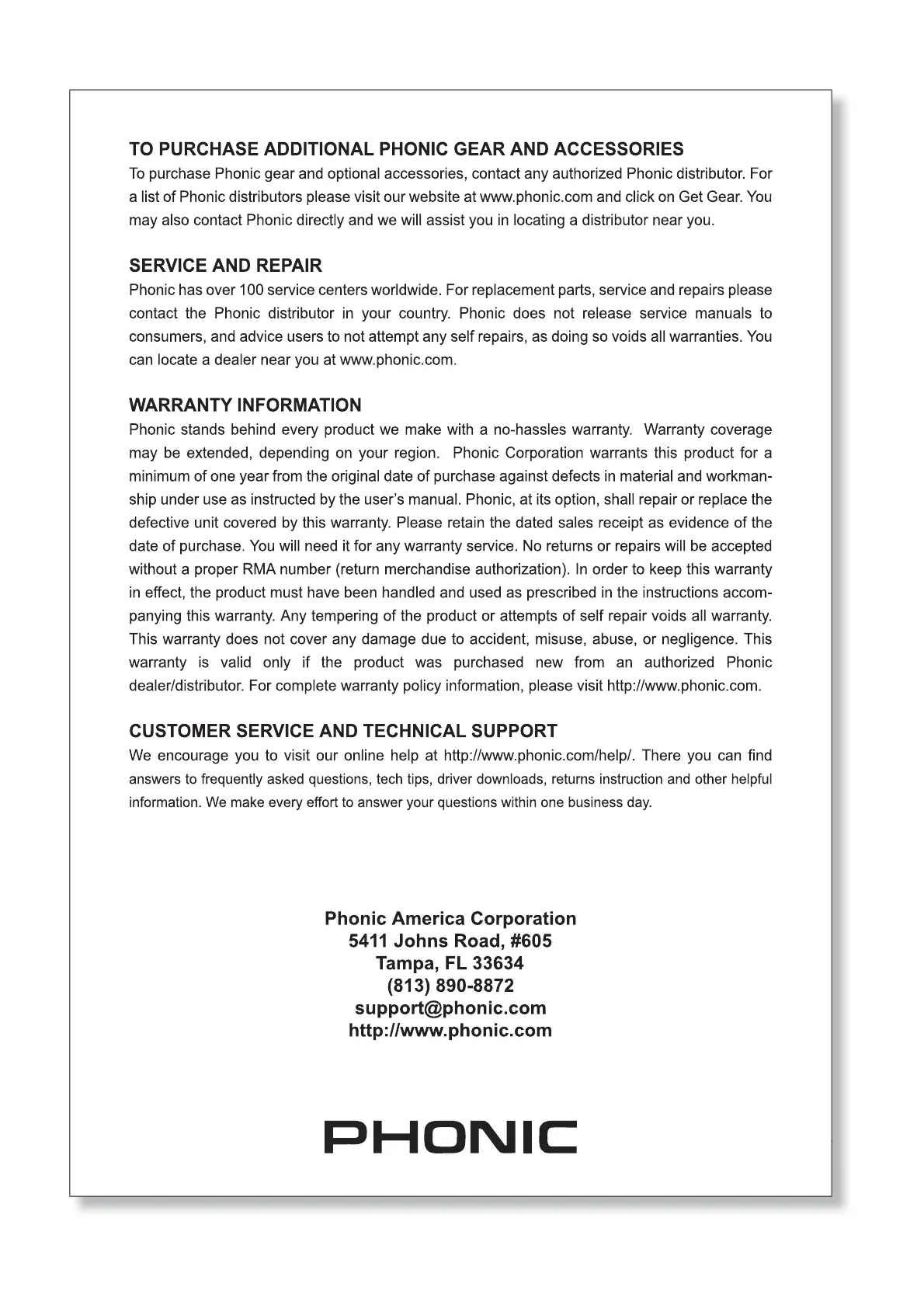 TO PURCHASE ADDITIONAL PHONIC GEAR AND ACCESSORIES
To purchase Phonic gear and optional accessories, contact any authorized Phonic distributor. For a list of Phonic distributors please visit our website at www.phonic.com and click on Get Gear. You may also contact Phonic directly and we will assist you in locating a distributor near you.

SERVICE AND REPAIR
Phonic has over 100 service centers worldwide. For replacement parts, service and repairs please contact the Phonic distributor in your country. Phonic does not release service manuals to consumers, and advice users to not attempt any self repairs, as doing so voids all warranties. You can locate a dealer near you at www.phonic.com.

WARRANTY INFORMATION
Phonic stands behind every product we make with a no-hassles warranty. Warranty coverage may be extended, depending on your region. Phonic Corporation warrants this product for a minimum of one year from the original date of purchase against defects in material and workmanship under use as instructed by the user's manual. Phonic, at its option, shall repair or replace the defective unit covered by this warranty. Please retain the dated sales receipt as evidence of the date of purchase. You will need it for any warranty service. No returns or repairs will be accepted without a proper RMA number (return merchandise authorization). In order to keep this warranty in effect, the product must have been handled and used as prescribed in the instructions accompanying this warranty. Any tempering of the product or attempts of self repair voids all warranty. This warranty does not cover any damage due to accident, misuse, abuse, or negligence. This warranty is valid only if the product was purchased new from an authorized Phonic dealer/distributor. For complete warranty policy information, please visit http://www.phonic.com.

CUSTOMER SERVICE AND TECHNICAL SUPPORT
We encourage you to visit our online help at http://www.phonic.com/help/. There you can find answers to frequently asked questions, tech tips, driver downloads, returns instruction and other helpful information. We make every effort to answer your questions within one business day.

Phonic America Corporation
5411 Johns Road, #605
Tampa, FL 33634
(813) 890-8872
support@phonic.com
http://www.phonic.com

PHONIC